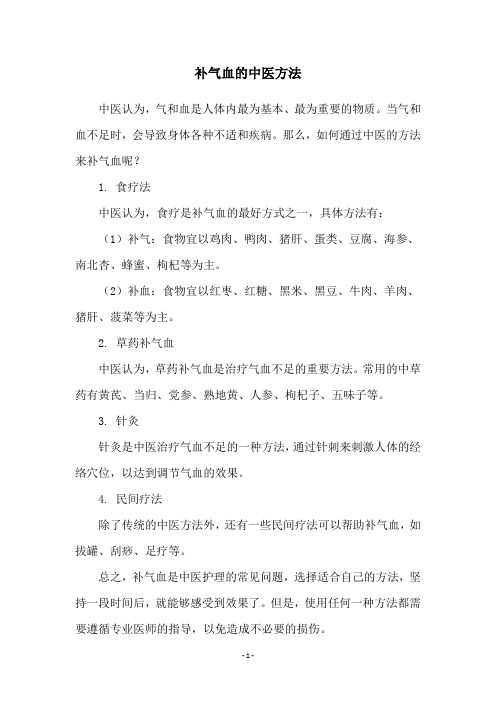 补气血的中医方法

中医认为，气和血是人体内最为基本、最为重要的物质。当气和血不足时，会导致身体各种不适和疾病。那么，如何通过中医的方法来补气血呢？

1. 食疗法

中医认为，食疗是补气血的最好方式之一，具体方法有：

（1）补气：食物宜以鸡肉、鸭肉、猪肝、蛋类、豆腐、海参、南北杏、蜂蜜、枸杞等为主。

（2）补血：食物宜以红枣、红糖、黑米、黑豆、牛肉、羊肉、猪肝、菠菜等为主。

2. 草药补气血

中医认为，草药补气血是治疗气血不足的重要方法。常用的中草药有黄芪、当归、党参、熟地黄、人参、枸杞子、五味子等。

3. 针灸

针灸是中医治疗气血不足的一种方法，通过针刺来刺激人体的经络穴位，以达到调节气血的效果。

4. 民间疗法

除了传统的中医方法外，还有一些民间疗法可以帮助补气血，如拔罐、刮痧、足疗等。

总之，补气血是中医护理的常见问题，选择适合自己的方法，坚持一段时间后，就能够感受到效果了。但是，使用任何一种方法都需要遵循专业医师的指导，以免造成不必要的损伤。

- 1 -